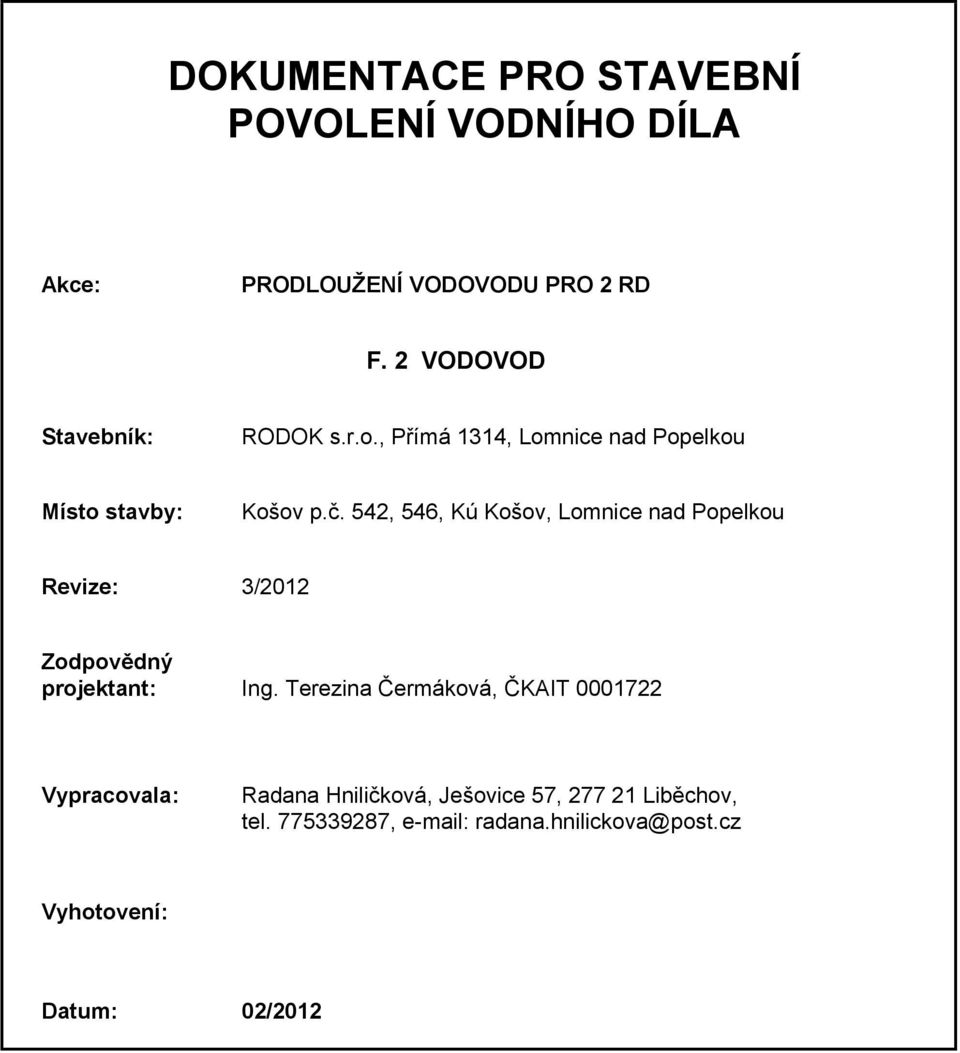 DOKUMENTACE PRO STAVEBNÍ POVOLENÍ VODNÍHO DÍLA

Akce: PRODLOUŽENÍ VODOVODU PRO 2 RD

F. 2 VODOVOD

Stavebník: RODOK s.r.o., Přímá 1314, Lomnice nad Popelkou

Místo stavby: Košov p.č. 542, 546, Kú Košov, Lomnice nad Popelkou

Revize: 3/2012

Zodpovědný projektant: Ing. Terezina Čermáková, ČKAIT 0001722

Vypracovala: Radana Hniličková, Ješovice 57, 277 21 Liběchov, tel. 775339287, e-mail: radana.hnilickova@post.cz

Vyhotovení:

Datum: 02/2012